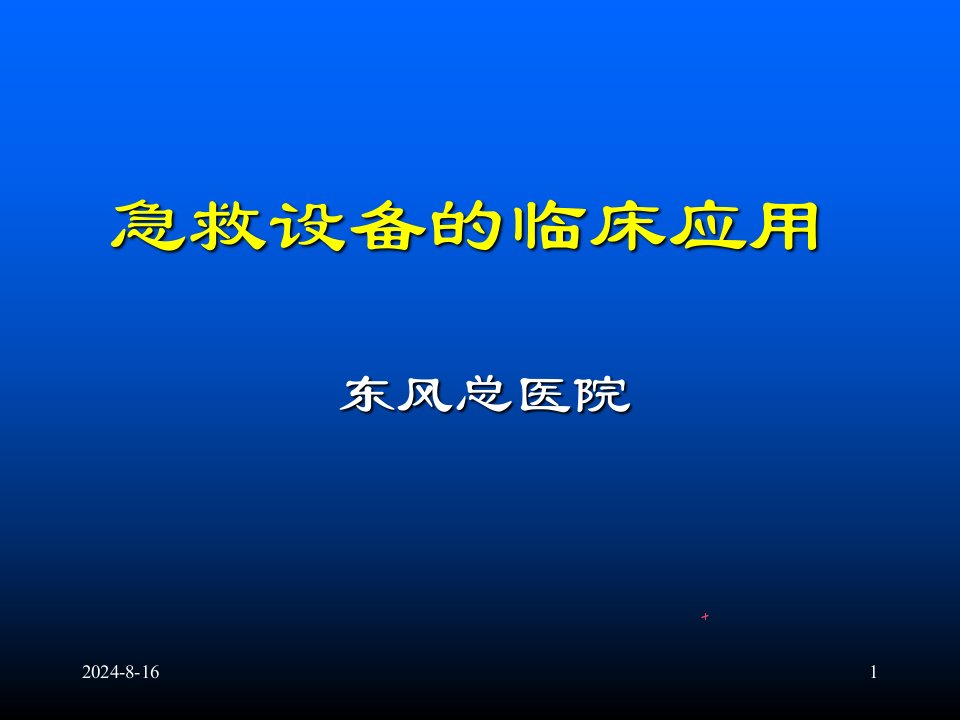 急救设备的临床应用

东风总医院

2024-8-16

1